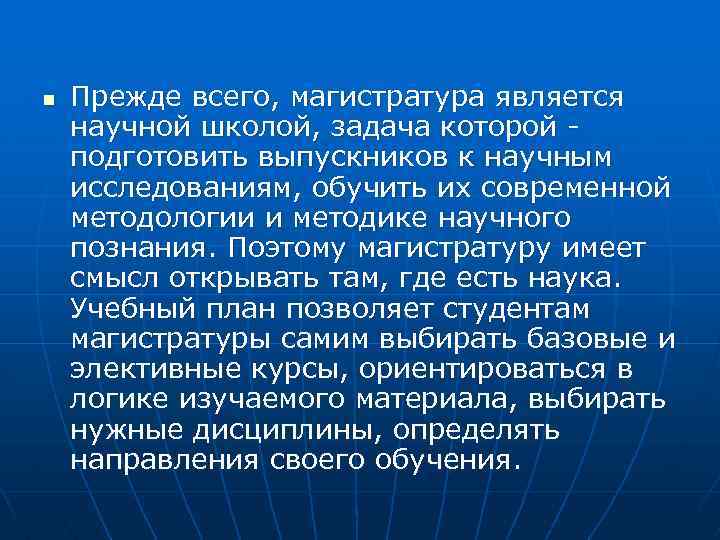 Прежде всего, магистратура является научной школой, задача которой - подготовить выпускников к научным исследованиям, обучить их современной методологии и методике научного познания. Поэтому магистратуру имеет смысл открывать там, где есть наука. Учебный план позволяет студентам магистратуры самим выбирать базовые и элективные курсы, ориентироваться в логике изучаемого материала, выбирать нужные дисциплины, определять направления своего обучения.